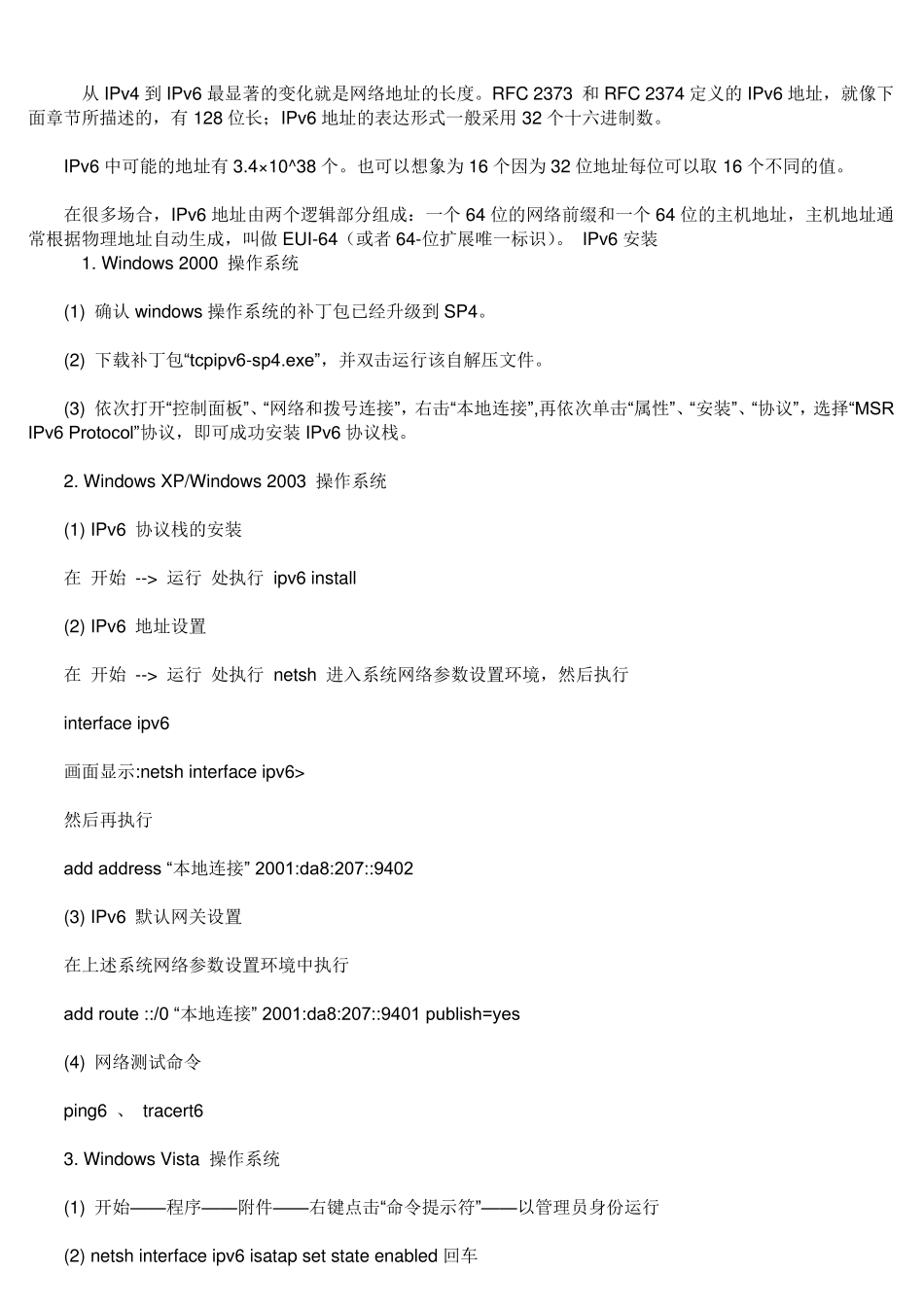 从 IPv4 到 IPv6 最显著的变化就是网络地址的长度。RFC 2373 和 RFC 2374 定义的 IPv6 地址，就像下面章节所描述的，有 128 位长；IPv6 地址的表达形式一般采用 32 个十六进制数。

IPv6 中可能的地址有 3.4×10^38 个。也可以想象为 16 个因为 32 位地址每位可以取 16 个不同的值。

在很多场合，IPv6 地址由两个逻辑部分组成：一个 64 位的网络前缀和一个 64 位的主机地址，主机地址通常根据物理地址自动生成，叫做 EUI-64（或者 64-位扩展唯一标识）。 IPv6 安装
1. Windows 2000 操作系统

(1) 确认 windows 操作系统的补丁包已经升级到 SP4。

(2) 下载补丁包“tcpipv6-sp4.exe”，并双击运行该自解压文件。

(3) 依次打开“控制面板”、“网络和拨号连接”，右击“本地连接”,再依次单击“属性”、“安装”、“协议”，选择“MSR IPv6 Protocol”协议，即可成功安装 IPv6 协议栈。

2. Windows XP/Windows 2003 操作系统

(1) IPv6 协议栈的安装

在 开始 --> 运行 处执行 ipv6 install

(2) IPv6 地址设置

在 开始 --> 运行 处执行 netsh 进入系统网络参数设置环境，然后执行

interface ipv6

画面显示:netsh interface ipv6>

然后再执行

add address “本地连接” 2001:da8:207::9402

(3) IPv6 默认网关设置

在上述系统网络参数设置环境中执行

add route ::/0 “本地连接” 2001:da8:207::9401 publish=yes

(4) 网络测试命令

ping6 、 tracert6

3. Windows Vista 操作系统

(1) 开始——程序——附件——右键点击“命令提示符”——以管理员身份运行

(2) netsh interface ipv6 isatap set state enabled 回车